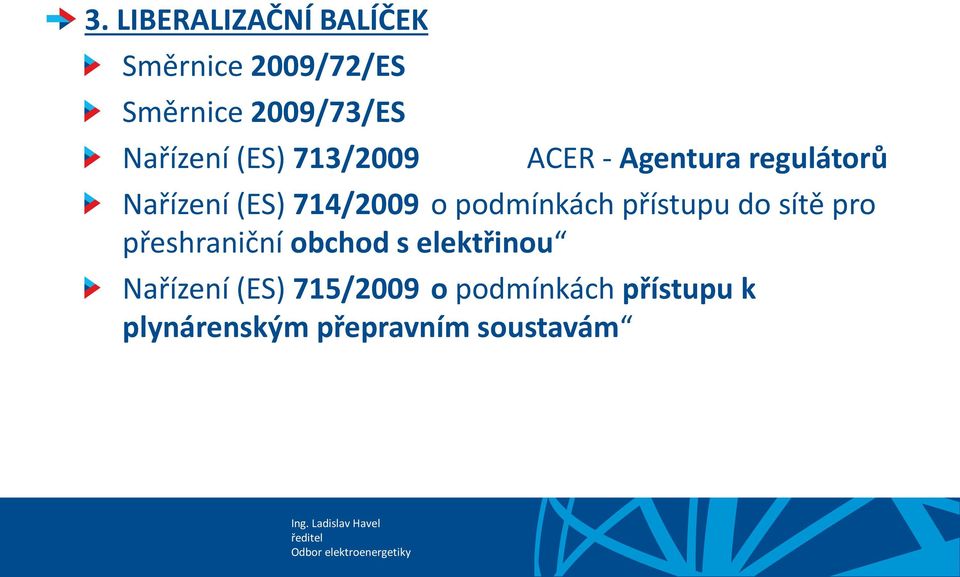 3. LIBERALIZAČNÍ BALÍČEK

Směrnice 2009/72/ES

Směrnice 2009/73/ES

Nařízení (ES) 713/2009 ACER - Agentura regulátorů

Nařízení (ES) 714/2009 o podmínkách přístupu do sítě pro přeshraniční obchod s elektřinou“

Nařízení (ES) 715/2009 o podmínkách přístupu k plynárenským přepravním soustavám“

Ing. Ladislav Havel
ředitel
Odbor elektroenergetiky